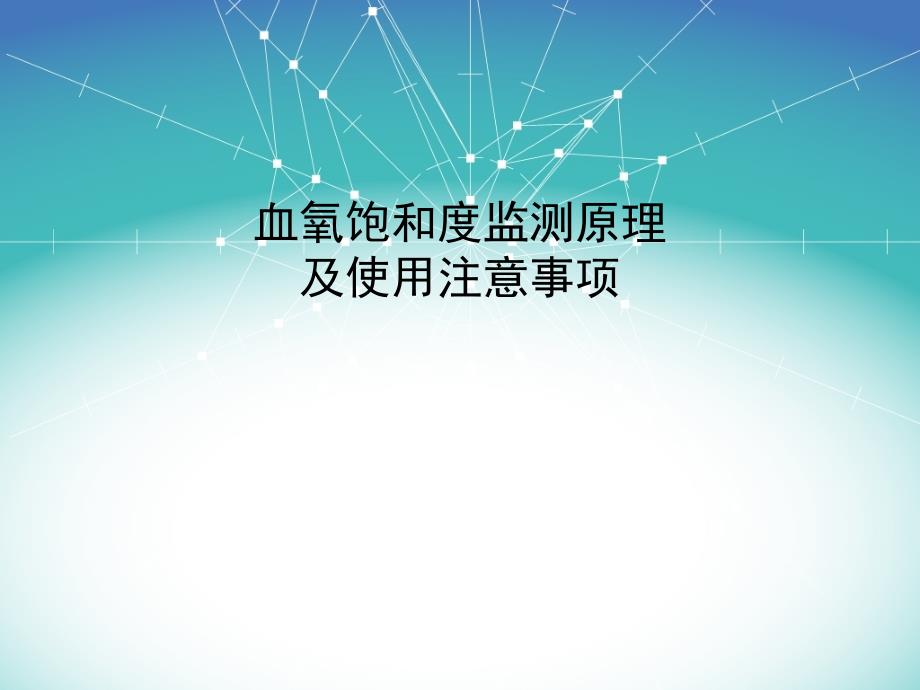 血氧饱和度监测原理
及使用注意事项